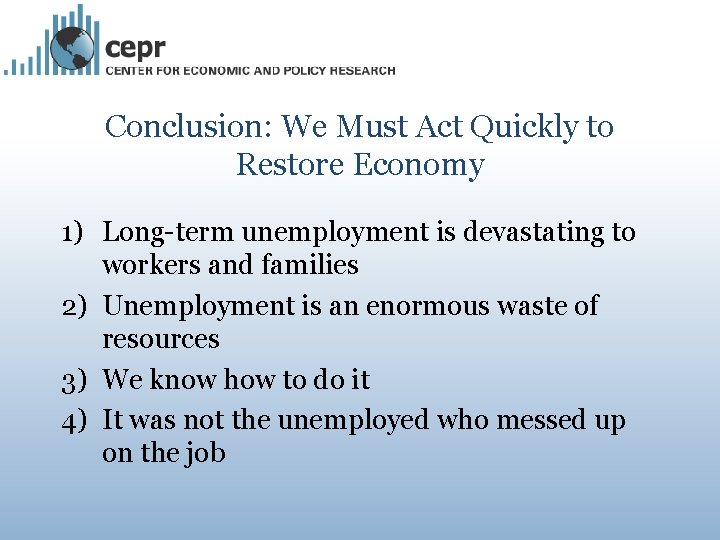 cepr
CENTER FOR ECONOMIC AND POLICY RESEARCH

Conclusion: We Must Act Quickly to Restore Economy

1) Long-term unemployment is devastating to workers and families
2) Unemployment is an enormous waste of resources
3) We know how to do it
4) It was not the unemployed who messed up on the job